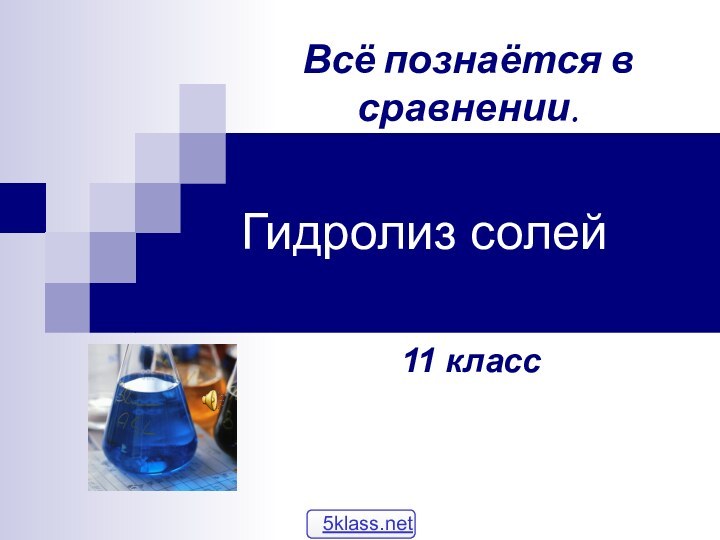 Всё познаётся в сравнении.

Гидролиз солей

11 класс

5klass.net